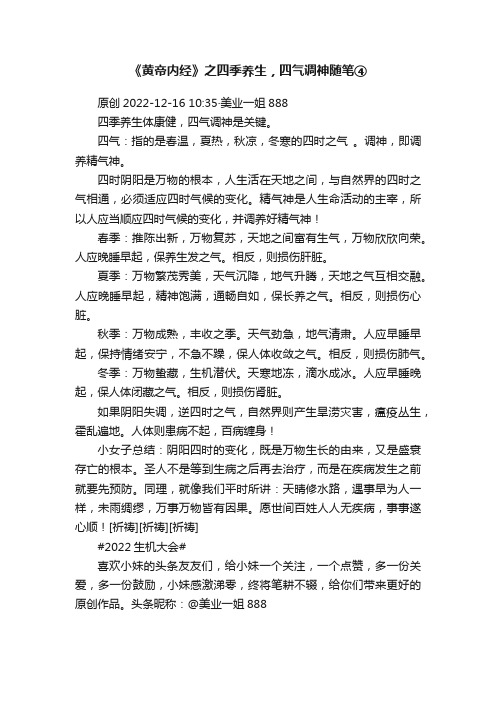 《黄帝内经》之四季养生，四气调神随笔④

原创 2022-12-16 10:35·美业一姐 888

四季养生体康健，四气调神是关键。

四气：指的是春温，夏热，秋凉，冬寒的四时之气 。调神，即调养精气神。

四时阴阳是万物的根本，人生活在天地之间，与自然界的四时之气相通，必须适应四时气候的变化。精气神是人生命活动的主宰，所以人应当顺应四时气候的变化，并调养好精气神！

春季：推陈出新，万物复苏，天地之间富有生气，万物欣欣向荣。人应晚睡早起，保养生发之气。相反，则损伤肝脏。

夏季：万物繁茂秀美，天气沉降，地气升腾，天地之气互相交融。人应晚睡早起，精神饱满，通畅自如，保长养之气。相反，则损伤心脏。

秋季：万物成熟，丰收之季。天气劲急，地气清肃。人应早睡早起，保持情绪安宁，不急不躁，保人体收敛之气。相反，则损伤肺气。

冬季：万物蛰藏，生机潜伏。天寒地冻，滴水成冰。人应早睡晚起，保人体闭藏之气。相反，则损伤肾脏。

如果阴阳失调，逆四时之气，自然界则产生旱涝灾害，瘟疫丛生，霍乱遍地。人体则患病不起，百病缠身！

小女子总结：阴阳四时的变化，既是万物生长的由来，又是盛衰存亡的根本。圣人不是等到生病之后再去治疗，而是在疾病发生之前就要先预防。同理，就像我们平时所讲：天晴修水路，遇事早为人一样，未雨绸缪，万事万物皆有因果。愿世间百姓人人无疾病，事事遂心顺！[祈祷][祈祷][祈祷]

#2022 生机大会#

喜欢小妹的头条友友们，给小妹一个关注，一个点赞，多一份关爱，多一份鼓励，小妹感激涕零，终将笔耕不辍，给你们带来更好的原创作品。头条昵称：@美业一姐 888